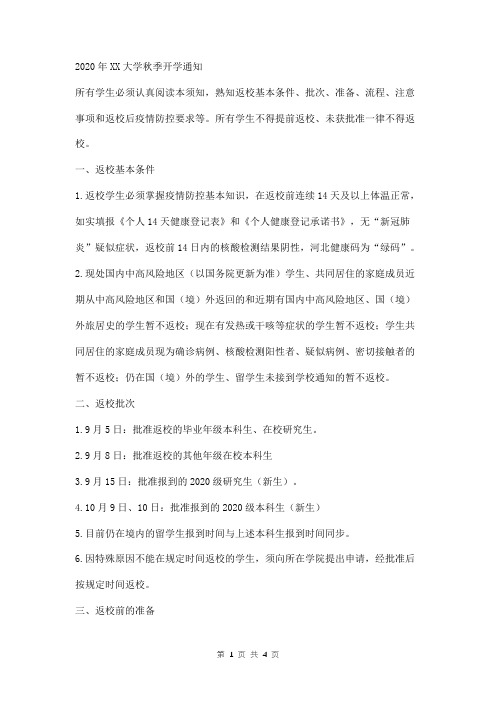 2020年XX大学秋季开学通知

所有学生必须认真阅读本须知，熟知返校基本条件、批次、准备、流程、注意事项和返校后疫情防控要求等。所有学生不得提前返校、未获批准一律不得返校。

一、返校基本条件

1.返校学生必须掌握疫情防控基本知识，在返校前连续14天及以上体温正常，如实填报《个人14天健康登记表》和《个人健康登记承诺书》，无“新冠肺炎”疑似症状，返校前14日内的核酸检测结果阴性，河北健康码为“绿码”。

2.现处国内中高风险地区（以国务院更新为准）学生、共同居住的家庭成员近期从中高风险地区和国（境）外返回的和近期有国内中高风险地区、国（境）外旅居史的学生暂不返校；现在有发热或干咳等症状的学生暂不返校；学生共同居住的家庭成员现为确诊病例、核酸检测阳性者、疑似病例、密切接触者的暂不返校；仍在国（境）外的学生、留学生未接到学校通知的暂不返校。

二、返校批次

1.9月5日：批准返校的毕业年级本科生、在校研究生。

2.9月8日：批准返校的其他年级在校本科生

3.9月15日：批准报到的2020级研究生（新生）。

4.10月9日、10日：批准报到的2020级本科生（新生）

5.目前仍在境内的留学生报到时间与上述本科生报到时间同步。

6.因特殊原因不能在规定时间返校的学生，须向所在学院提出申请，经批准后按规定时间返校。

三、返校前的准备

第 1 页 共 4 页